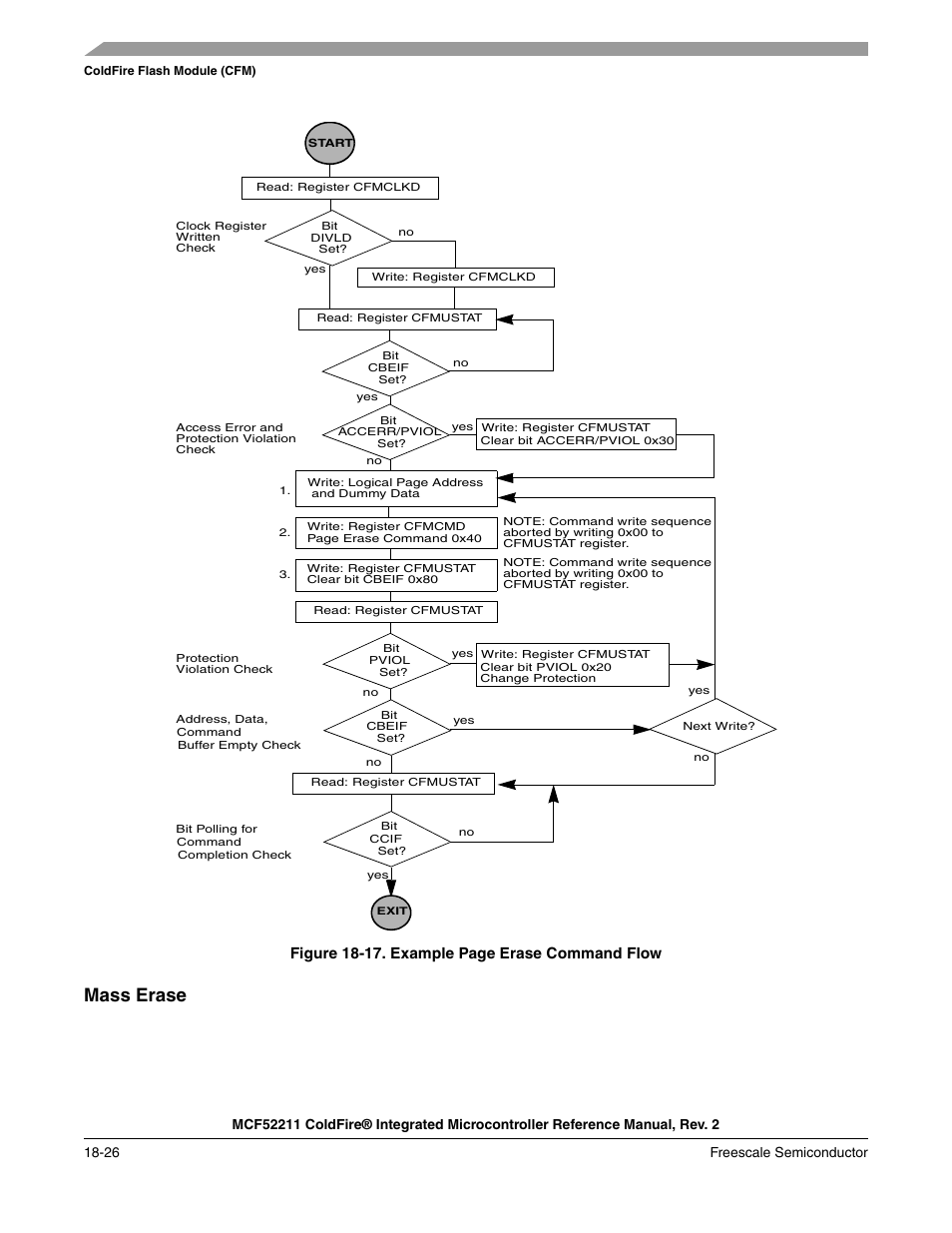 ColdFire Flash Module (CFM)

START

Read: Register CFMCLKD

Clock Register Written Check

Bit DIVLD Set?

no

yes

Write: Register CFMCLKD

Read: Register CFMUSTAT

Bit CBEIF Set?

no

yes

Access Error and Protection Violation Check

Bit ACCERR/PVIOL Set?

yes

Write: Register CFMUSTAT Clear bit ACCERR/PVIOL 0x30

no

1.

Write: Logical Page Address and Dummy Data

2.

Write: Register CFMCMD Page Erase Command 0x40

NOTE: Command write sequence aborted by writing 0x00 to CFMUSTAT register.

3.

Write: Register CFMUSTAT Clear bit CBEIF 0x80

NOTE: Command write sequence aborted by writing 0x00 to CFMUSTAT register.

Read: Register CFMUSTAT

Protection Violation Check

Bit PVIOL Set?

yes

Write: Register CFMUSTAT Clear bit PVIOL 0x20 Change Protection

no

yes

Address, Data, Command Buffer Empty Check

Bit CBEIF Set?

yes

Next Write?

no

no

Read: Register CFMUSTAT

Bit Polling for Command Completion Check

Bit CCIF Set?

no

yes

EXIT

Figure 18-17. Example Page Erase Command Flow

Mass Erase

MCF52211 ColdFire® Integrated Microcontroller Reference Manual, Rev. 2

18-26

Freescale Semiconductor